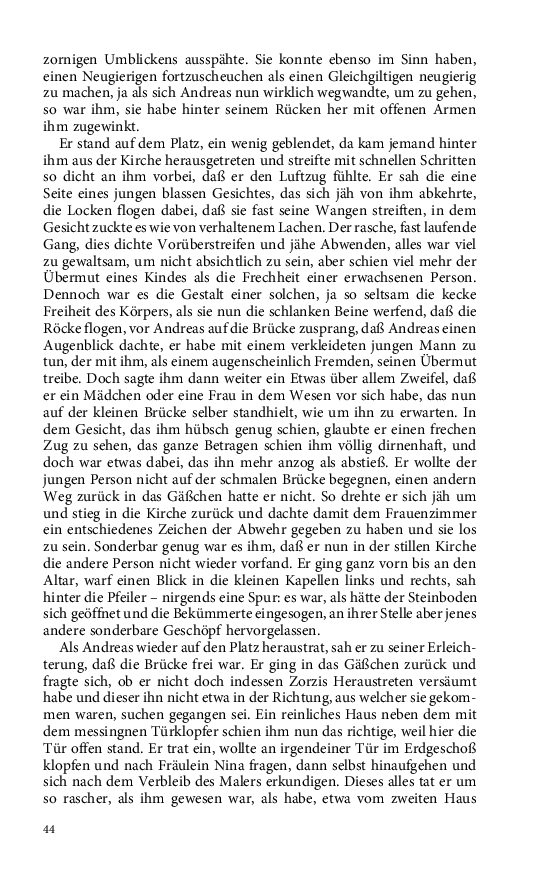 zornigen Umblickens ausspähte. Sie konnte ebenso im Sinn haben, einen Neugierigen fortzuscheuchen als einen Gleichgiltigen neugierig zu machen, ja als sich Andreas nun wirklich wegwandte, um zu gehen, so war ihm, sie habe hinter seinem Rücken her mit offenen Armen ihm zugewinkt.

Er stand auf dem Platz, ein wenig geblendet, da kam jemand hinter ihm aus der Kirche herausgetreten und streifte mit schnellen Schritten so dicht an ihm vorbei, daß er den Luftzug fühlte. Er sah die eine Seite eines jungen blassen Gesichtes, das sich jäh von ihm abkehrte, die Locken flogen dabei, daß sie fast seine Wangen streiften, in dem Gesicht zuckte es wie von verhaltenem Lachen. Der rasche, fast laufende Gang, dies dichte Vorüberstreifen und jähe Abwenden, alles war viel zu gewaltsam, um nicht absichtlich zu sein, aber schien viel mehr der Übermut eines Kindes als die Frechheit einer erwachsenen Person. Dennoch war es die Gestalt einer solchen, ja so seltsam die kecke Freiheit des Körpers, als sie nun die schlanken Beine werfend, daß die Röcke flogen, vor Andreas auf die Brücke zusprang, daß Andreas einen Augenblick dachte, er habe mit einem verkleideten jungen Mann zu tun, der mit ihm, als einem augenscheinlich Fremden, seinen Übermut treibe. Doch sagte ihm dann weiter ein Etwas über allem Zweifel, daß er ein Mädchen oder eine Frau in dem Wesen vor sich habe, das nun auf der kleinen Brücke selber standhielt, wie um ihn zu erwarten. In dem Gesicht, das ihm hübsch genug schien, glaubte er einen frechen Zug zu sehen, das ganze Betragen schien ihm völlig dirnenhaft, und doch war etwas dabei, das ihn mehr anzog als abstieß. Er wollte der jungen Person nicht auf der schmalen Brücke begegnen, einen andern Weg zurück in das Gäßchen hatte er nicht. So drehte er sich jäh um und stieg in die Kirche zurück und dachte damit dem Frauenzimmer ein entschiedenes Zeichen der Abwehr gegeben zu haben und sie los zu sein. Sonderbar genug war es ihm, daß er nun in der stillen Kirche die andere Person nicht wieder vorfand. Er ging ganz vorn bis an den Altar, warf einen Blick in die kleinen Kapellen links und rechts, sah hinter die Pfeiler – nirgends eine Spur: es war, als hätte der Steinboden sich geöffnet und die Bekümmerte eingesogen, an ihrer Stelle aber jenes andere sonderbare Geschöpf hervorgelassen.

Als Andreas wieder auf den Platz heraustrat, sah er zu seiner Erleichterung, daß die Brücke frei war. Er ging in das Gäßchen zurück und fragte sich, ob er nicht doch indessen Zorzis Heraustreten versäumt habe und dieser ihn nicht etwa in der Richtung, aus welcher sie gekommen waren, suchen gegangen sei. Ein reinliches Haus neben dem mit dem messingnen Türklopfer schien ihm nun das richtige, weil hier die Tür offen stand. Er trat ein, wollte an irgendeiner Tür im Erdgeschoß klopfen und nach Fräulein Nina fragen, dann selbst hinaufgehen und sich nach dem Verbleib des Malers erkundigen. Dieses alles tat er um so rascher, als ihm gewesen war, als habe, etwa vom zweiten Haus

44